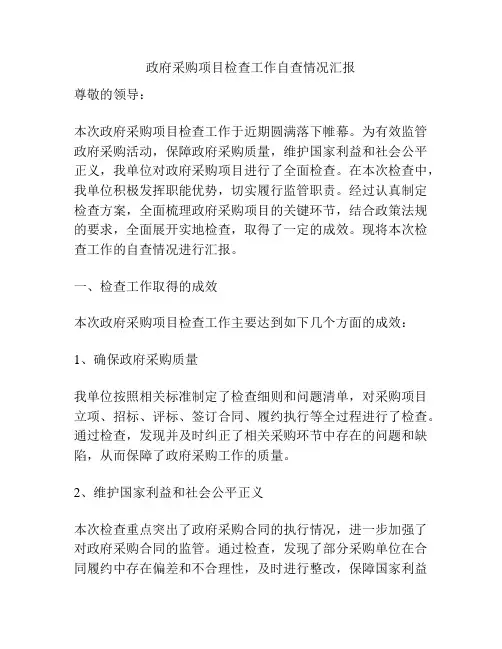 政府采购项目检查工作自查情况汇报

尊敬的领导：

本次政府采购项目检查工作于近期圆满落下帷幕。为有效监管政府采购活动，保障政府采购质量，维护国家利益和社会公平正义，我单位对政府采购项目进行了全面检查。在本次检查中，我单位积极发挥职能优势，切实履行监管职责。经过认真制定检查方案，全面梳理政府采购项目的关键环节，结合政策法规的要求，全面展开实地检查，取得了一定的成效。现将本次检查工作的自查情况进行汇报。

一、检查工作取得的成效

本次政府采购项目检查工作主要达到如下几个方面的成效：

1、确保政府采购质量

我单位按照相关标准制定了检查细则和问题清单，对采购项目立项、招标、评标、签订合同、履约执行等全过程进行了检查。通过检查，发现并及时纠正了相关采购环节中存在的问题和缺陷，从而保障了政府采购工作的质量。

2、维护国家利益和社会公平正义

本次检查重点突出了政府采购合同的执行情况，进一步加强了对政府采购合同的监管。通过检查，发现了部分采购单位在合同履约中存在偏差和不合理性，及时进行整改，保障国家利益